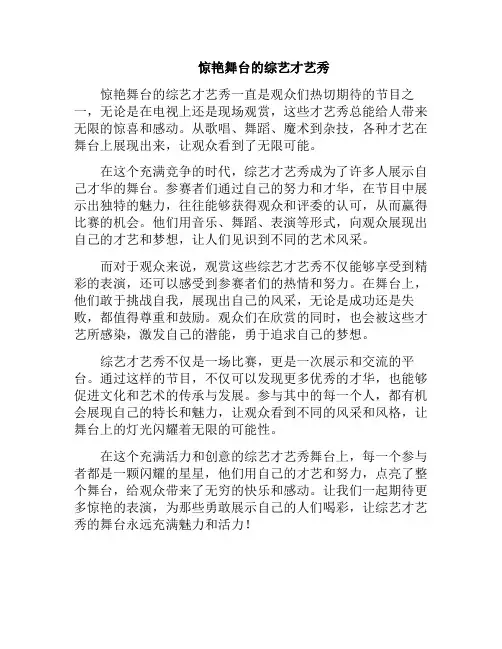 惊艳舞台的综艺才艺秀

惊艳舞台的综艺才艺秀一直是观众们热切期待的节目之一，无论是在电视上还是现场观赏，这些才艺秀总能给人带来无限的惊喜和感动。从歌唱、舞蹈、魔术到杂技，各种才艺在舞台上展现出来，让观众看到了无限可能。

在这个充满竞争的时代，综艺才艺秀成为了许多人展示自己才华的舞台。参赛者们通过自己的努力和才华，在节目中展示出独特的魅力，往往能够获得观众和评委的认可，从而赢得比赛的机会。他们用音乐、舞蹈、表演等形式，向观众展现出自己的才艺和梦想，让人们见识到不同的艺术风采。

而对于观众来说，观赏这些综艺才艺秀不仅能够享受到精彩的表演，还可以感受到参赛者们的热情和努力。在舞台上，他们敢于挑战自我，展现出自己的风采，无论是成功还是失败，都值得尊重和鼓励。观众们在欣赏的同时，也会被这些才艺所感染，激发自己的潜能，勇于追求自己的梦想。

综艺才艺秀不仅是一场比赛，更是一次展示和交流的平台。通过这样的节目，不仅可以发现更多优秀的才华，也能够促进文化和艺术的传承与发展。参与其中的每一个人，都有机会展现自己的特长和魅力，让观众看到不同的风采和风格，让舞台上的灯光闪耀着无限的可能性。

在这个充满活力和创意的综艺才艺秀舞台上，每一个参与者都是一颗闪耀的星星，他们用自己的才艺和努力，点亮了整个舞台，给观众带来了无穷的快乐和感动。让我们一起期待更多惊艳的表演，为那些勇敢展示自己的人们喝彩，让综艺才艺秀的舞台永远充满魅力和活力！